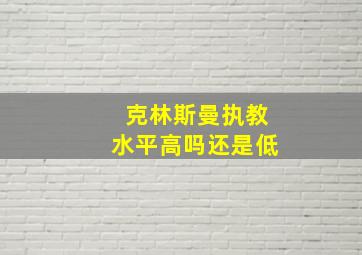 克林斯曼执教
水平高吗还是低